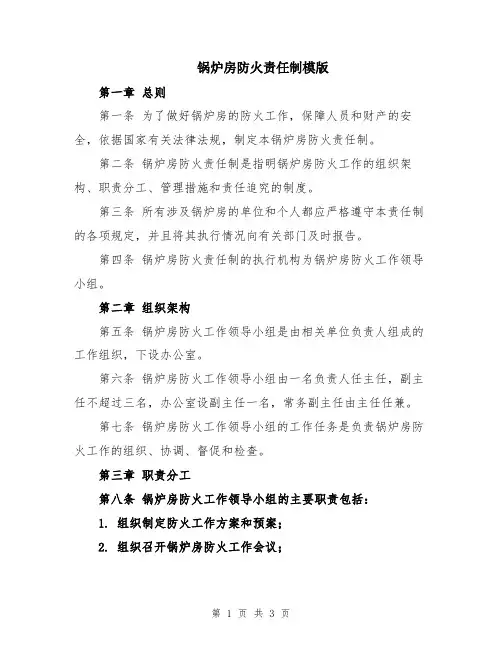 锅炉房防火责任制模版

第一章 总则

第一条 为了做好锅炉房的防火工作，保障人员和财产的安全，依据国家有关法律法规，制定本锅炉房防火责任制。

第二条 锅炉房防火责任制是指明锅炉房防火工作的组织架构、职责分工、管理措施和责任追究的制度。

第三条 所有涉及锅炉房的单位和个人都应严格遵守本责任制的各项规定，并且将其执行情况向有关部门及时报告。

第四条 锅炉房防火责任制的执行机构为锅炉房防火工作领导小组。

第二章 组织架构

第五条 锅炉房防火工作领导小组是由相关单位负责人组成的工作组织，下设办公室。

第六条 锅炉房防火工作领导小组由一名负责人任主任，副主任不超过三名，办公室设副主任一名，常务副主任由主任任兼。

第七条 锅炉房防火工作领导小组的工作任务是负责锅炉房防火工作的组织、协调、督促和检查。

第三章 职责分工

第八条 锅炉房防火工作领导小组的主要职责包括：

1. 组织制定防火工作方案和预案；

2. 组织召开锅炉房防火工作会议；

第 1 页 共 3 页